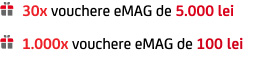 30x vouchere eMAG de 5.000 lei

1.000x vouchere eMAG de 100 lei